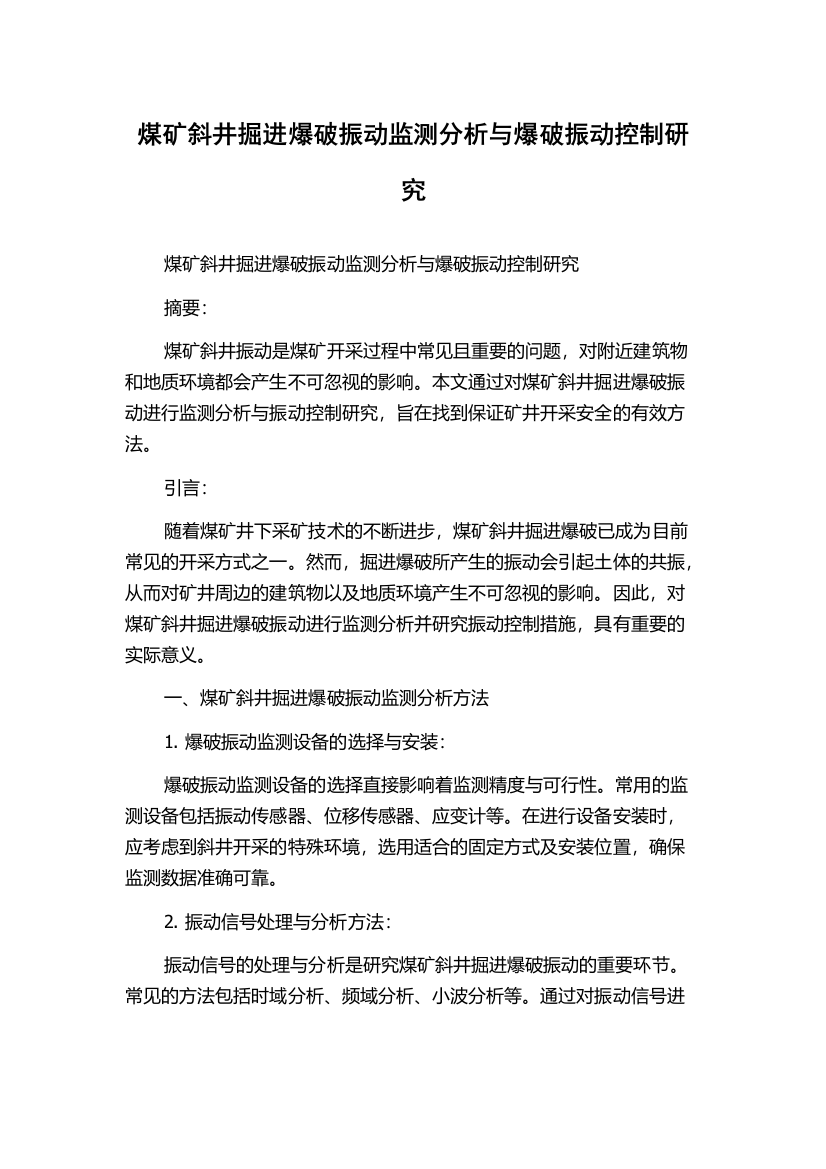 煤矿斜井掘进爆破振动监测分析与爆破振动控制研究

煤矿斜井掘进爆破振动监测分析与爆破振动控制研究

摘要：

煤矿斜井振动是煤矿开采过程中常见且重要的问题，对附近建筑物和地质环境都会产生不可忽视的影响。本文通过对煤矿斜井掘进爆破振动进行监测分析与振动控制研究，旨在找到保证矿井开采安全的有效方法。

引言：

随着煤矿井下采矿技术的不断进步，煤矿斜井掘进爆破已成为目前常见的开采方式之一。然而，掘进爆破所产生的振动会引起土体的共振，从而对矿井周边的建筑物以及地质环境产生不可忽视的影响。因此，对煤矿斜井掘进爆破振动进行监测分析并研究振动控制措施，具有重要的实际意义。

一、煤矿斜井掘进爆破振动监测分析方法

1. 爆破振动监测设备的选择与安装：

爆破振动监测设备的选择直接影响着监测精度与可行性。常用的监测设备包括振动传感器、位移传感器、应变计等。在进行设备安装时，应考虑到斜井开采的特殊环境，选用适合的固定方式及安装位置，确保监测数据准确可靠。

2. 振动信号处理与分析方法：

振动信号的处理与分析是研究煤矿斜井掘进爆破振动的重要环节。常见的方法包括时域分析、频域分析、小波分析等。通过对振动信号进